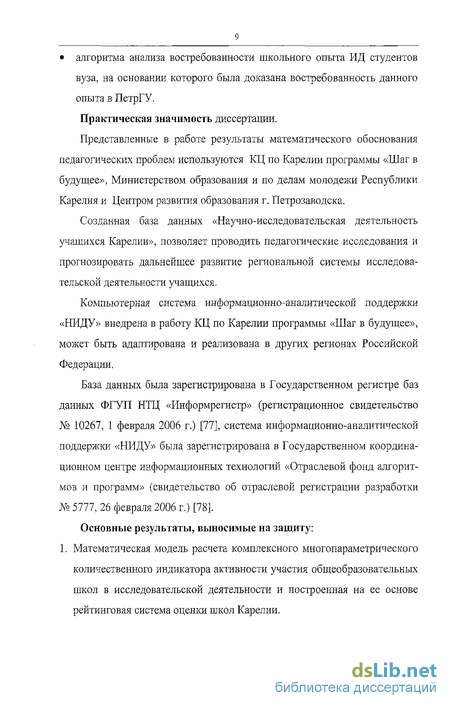 9

• алгоритма анализа востребованности школьного опыта ИД студентов вуза, на основании которого была доказана востребованность данного опыта в ПетрГУ.

**Практическая значимость** диссертации.

Представленные в работе результаты математического обоснования педагогических проблем используются КЦ по Карелии программы «Шаг в будущее», Министерством образования и по делам молодежи Республики Карелия и Центром развития образования г. Петрозаводска.

Созданная база данных «Научно-исследовательская деятельность учащихся Карелии», позволяет проводить педагогические исследования и прогнозировать дальнейшее развитие региональной системы исследовательской деятельности учащихся.

Компьютерная система информационно-аналитической поддержки «НИДУ» внедрена в работу КЦ по Карелии программы «Шаг в будущее», может быть адаптирована и реализована в других регионах Российской Федерации.

База данных была зарегистрирована в Государственном регистре баз данных ФГУП НТЦ «Информрегистр» (регистрационное свидетельство № 10267, 1 февраля 2006 г.) [77], система информационно-аналитической поддержки «НИДУ» была зарегистрирована в Государственном координационном центре информационных технологий «Отраслевой фонд алгоритмов и программ» (свидетельство об отраслевой регистрации разработки № 5777, 26 февраля 2006 г.) [78].

**Основные результаты, выносимые на защиту:**

1. Математическая модель расчета комплексного многопараметрического количественного индикатора активности участия общеобразовательных школ в исследовательской деятельности и построенная на ее основе рейтинговая система оценки школ Карелии.

dsLib.net
библиотека диссертаций